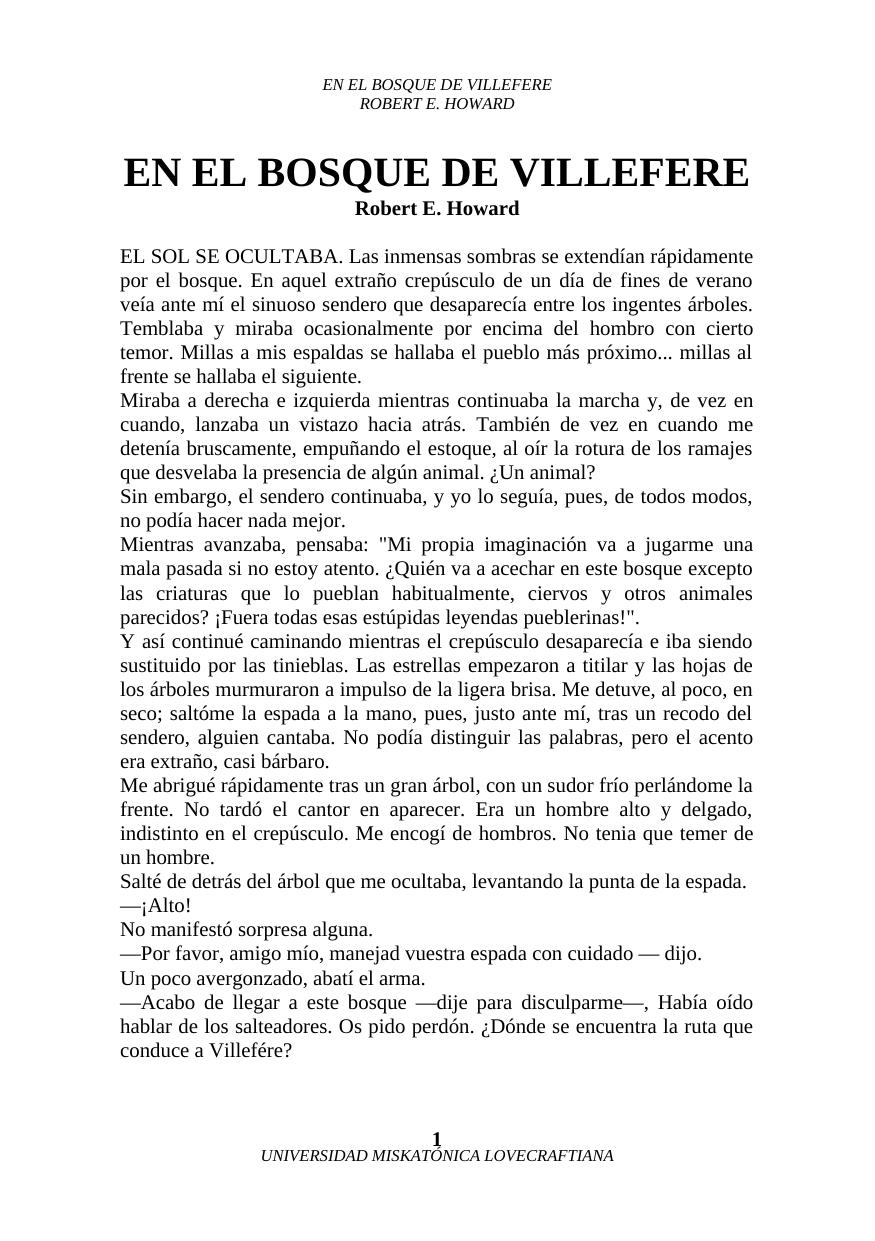 EN EL BOSQUE DE VILLEFERE
ROBERT E. HOWARD

EN EL BOSQUE DE VILLEFERE
Robert E. Howard

EL SOL SE OCULTABA. Las inmensas sombras se extendían rápidamente por el bosque. En aquel extraño crepúsculo de un día de fines de verano veía ante mí el sinuoso sendero que desaparecía entre los ingentes árboles. Temblaba y miraba ocasionalmente por encima del hombro con cierto temor. Millas a mis espaldas se hallaba el pueblo más próximo... millas al frente se hallaba el siguiente.

Miraba a derecha e izquierda mientras continuaba la marcha y, de vez en cuando, lanzaba un vistazo hacia atrás. También de vez en cuando me detenía bruscamente, empuñando el estoque, al oír la rotura de los ramajes que desvelaba la presencia de algún animal. ¿Un animal?

Sin embargo, el sendero continuaba, y yo lo seguía, pues, de todos modos, no podía hacer nada mejor.

Mientras avanzaba, pensaba: "Mi propia imaginación va a jugarme una mala pasada si no estoy atento. ¿Quién va a acechar en este bosque excepto las criaturas que lo pueblan habitualmente, ciervos y otros animales parecidos? ¡Fuera todas esas estúpidas leyendas pueblerinas!".

Y así continué caminando mientras el crepúsculo desaparecía e iba siendo sustituido por las tinieblas. Las estrellas empezaron a titilar y las hojas de los árboles murmuraron a impulso de la ligera brisa. Me detuve, al poco, en seco; saltóme la espada a la mano, pues, justo ante mí, tras un recodo del sendero, alguien cantaba. No podía distinguir las palabras, pero el acento era extraño, casi bárbaro.

Me abrigué rápidamente tras un gran árbol, con un sudor frío perlándome la frente. No tardó el cantor en aparecer. Era un hombre alto y delgado, indistinto en el crepúsculo. Me encogí de hombros. No tenia que temer de un hombre.

Salté de detrás del árbol que me ocultaba, levantando la punta de la espada.

—¡Alto!

No manifestó sorpresa alguna.

—Por favor, amigo mío, manejad vuestra espada con cuidado — dijo.

Un poco avergonzado, abatí el arma.

—Acabo de llegar a este bosque —dije para disculparme—, Había oído hablar de los salteadores. Os pido perdón. ¿Dónde se encuentra la ruta que conduce a Villefére?

1
UNIVERSIDAD MISKATÓNICA LOVECRAFTIANA